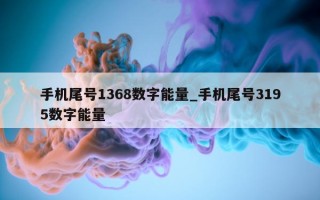 手机尾号1368数字能量_手机尾号3195数字能量